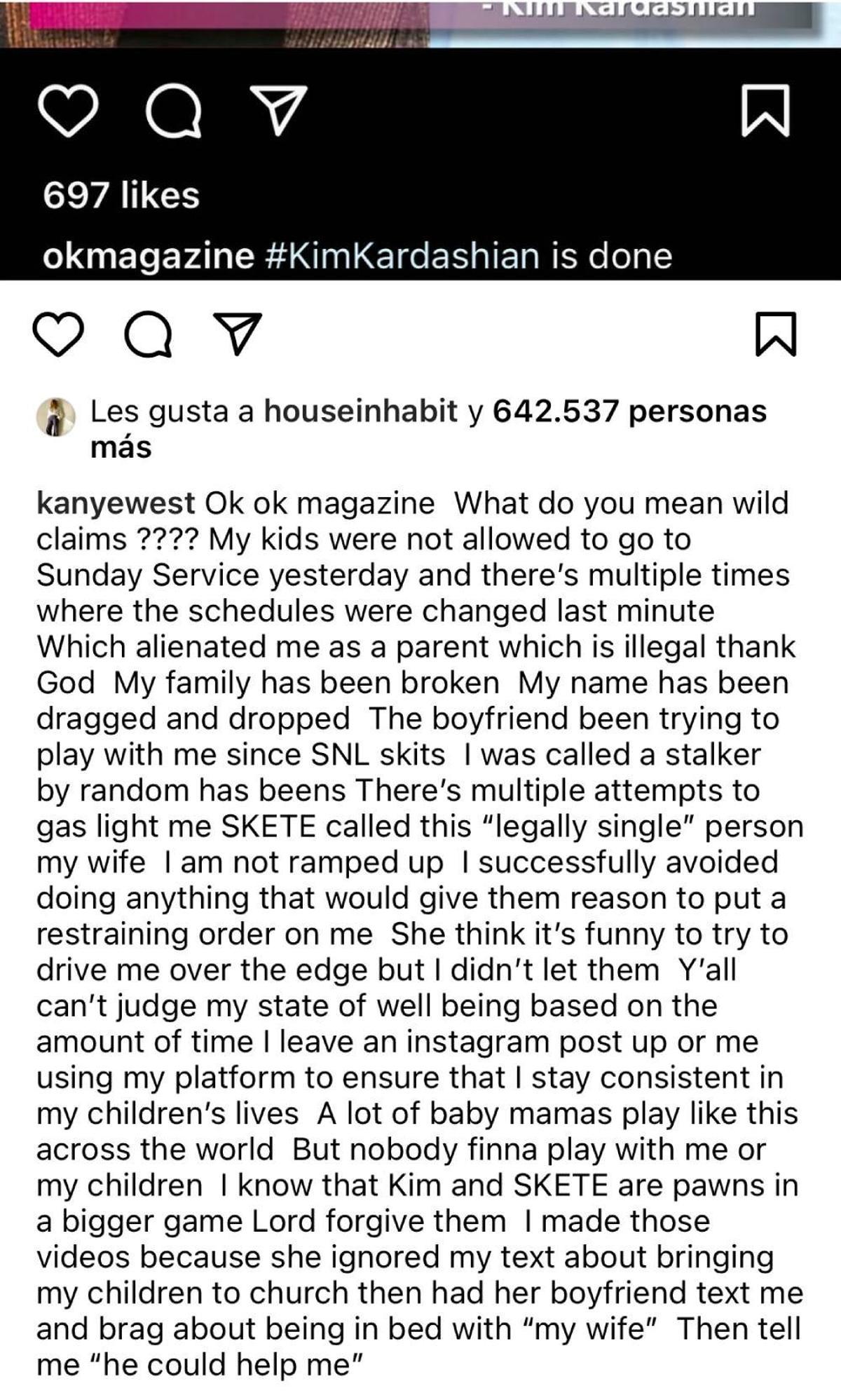 - Kim Kardashian

697 likes

okmagazine #KimKardashian is done

Les gusta a houseinhabit y 642.537 personas más

kanyewest Ok ok magazine What do you mean wild claims ???? My kids were not allowed to go to Sunday Service yesterday and there's multiple times where the schedules were changed last minute Which alienated me as a parent which is illegal thank God My family has been broken My name has been dragged and dropped The boyfriend been trying to play with me since SNL skits I was called a stalker by random has beens There's multiple attempts to gas light me SKETE called this "legally single" person my wife I am not ramped up I successfully avoided doing anything that would give them reason to put a restraining order on me She think it's funny to try to drive me over the edge but I didn't let them Y'all can't judge my state of well being based on the amount of time I leave an instagram post up or me using my platform to ensure that I stay consistent in my children's lives A lot of baby mamas play like this across the world But nobody finna play with me or my children I know that Kim and SKETE are pawns in a bigger game Lord forgive them I made those videos because she ignored my text about bringing my children to church then had her boyfriend text me and brag about being in bed with "my wife" Then tell me "he could help me"